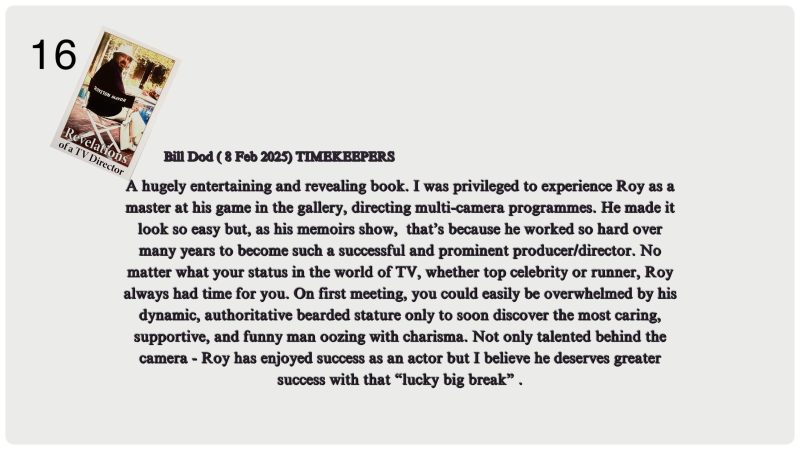 16

Revelations of a TV Director

Bill Dod ( 8 Feb 2025) TIMEKEEPERS

A hugely entertaining and revealing book. I was privileged to experience Roy as a master at his game in the gallery, directing multi-camera programmes. He made it look so easy but, as his memoirs show, that's because he worked so hard over many years to become such a successful and prominent producer/director. No matter what your status in the world of TV, whether top celebrity or runner, Roy always had time for you. On first meeting, you could easily be overwhelmed by his dynamic, authoritative bearded stature only to soon discover the most caring, supportive, and funny man oozing with charisma. Not only talented behind the camera - Roy has enjoyed success as an actor but I believe he deserves greater success with that "lucky big break" .